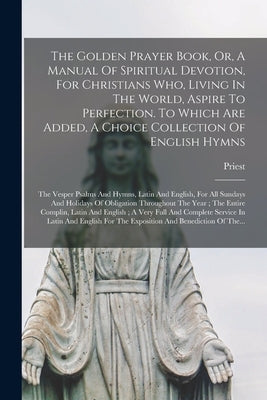 The Golden Prayer Book, Or, A Manual Of Spiritual Devotion, For Christians Who, Living In The World, Aspire To Perfection. To Which Are Added, A Choice Collection Of English Hymns

Priest

The Vesper Psalms And Hymns, Latin And English, For All Sundays And Holidays Of Obligation Throughout The Year ; The Entire Complin, Latin And English ; A Very Full And Complete Service In Latin And English For The Exposition And Benediction Of The...